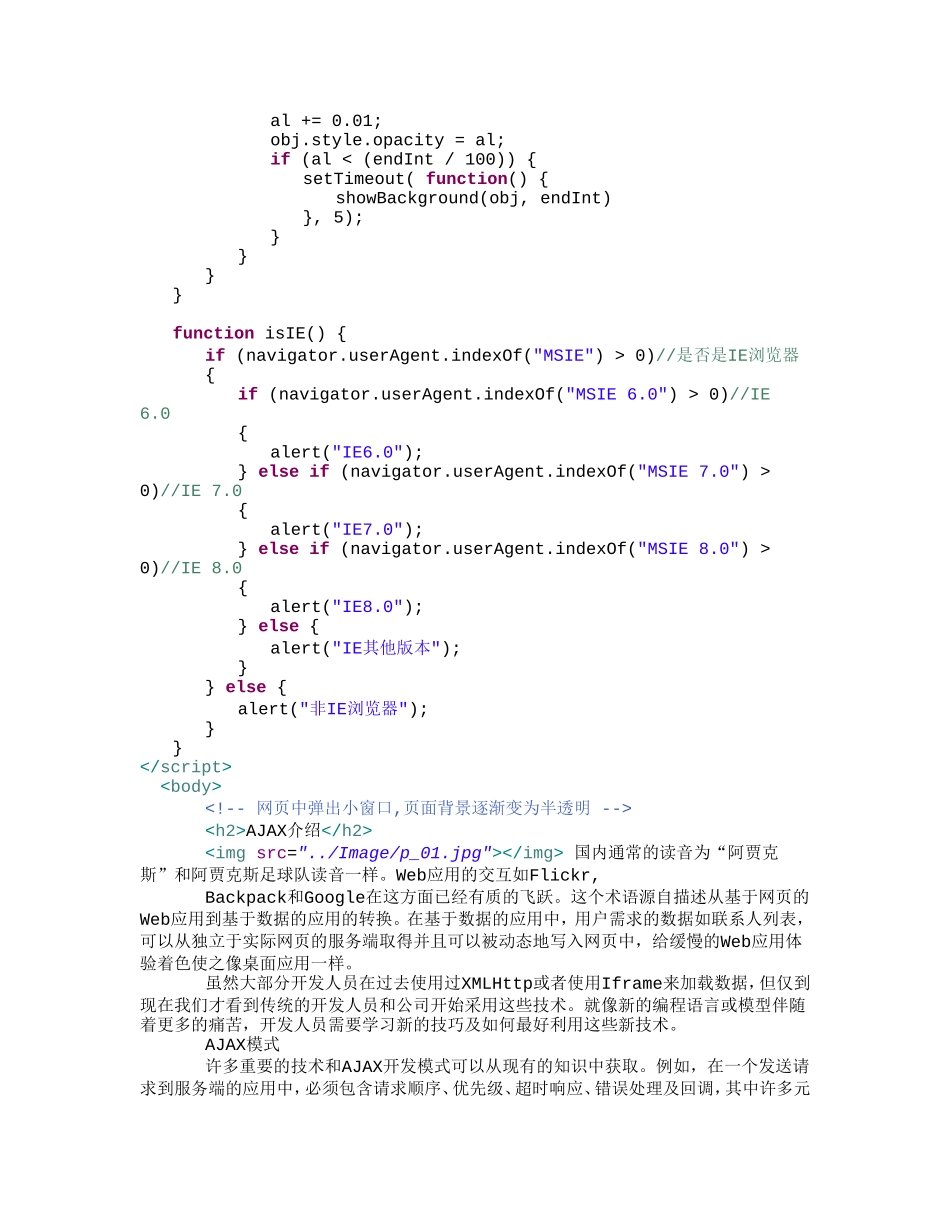 al += 0.01;
obj.style.opacity = al;
if (al < (endInt / 100)) {
setTimeout( function() {
showBackground(obj, endInt)
}, 5);
}
}
}
}

function isIE() {
if (navigator.userAgent.indexOf("MSIE") > 0)//是否是IE浏览器
{
if (navigator.userAgent.indexOf("MSIE 6.0") > 0)//IE 6.0
{
alert("IE6.0");
} else if (navigator.userAgent.indexOf("MSIE 7.0") > 0)//IE 7.0
{
alert("IE7.0");
} else if (navigator.userAgent.indexOf("MSIE 8.0") > 0)//IE 8.0
{
alert("IE8.0");
} else {
alert("IE其他版本");
}
} else {
alert("非IE浏览器");
}
}
</script>
<body>
<!-- 网页中弹出小窗口,页面背景逐渐变为半透明 -->
<h2>AJAX介绍</h2>
<img src="../Image/p_01.jpg"></img> 国内通常的读音为“阿贾克斯”和阿贾克斯足球队读音一样。Web应用的交互如Flickr,

Backpack和Google在这方面已经有质的飞跃。这个术语源自描述从基于网页的Web应用到基于数据的应用的转换。在基于数据的应用中，用户需求的数据如联系人列表，可以从独立于实际网页的服务端取得并且可以被动态地写入网页中，给缓慢的Web应用体验着色使之像桌面应用一样。

虽然大部分开发人员在过去使用过XMLHttp或者使用Iframe来加载数据，但仅到现在我们才看到传统的开发人员和公司开始采用这些技术。就像新的编程语言或模型伴随着更多的痛苦，开发人员需要学习新的技巧及如何最好利用这些新技术。

AJAX模式

许多重要的技术和AJAX开发模式可以从现有的知识中获取。例如，在一个发送请求到服务端的应用中，必须包含请求顺序、优先级、超时响应、错误处理及回调，其中许多元